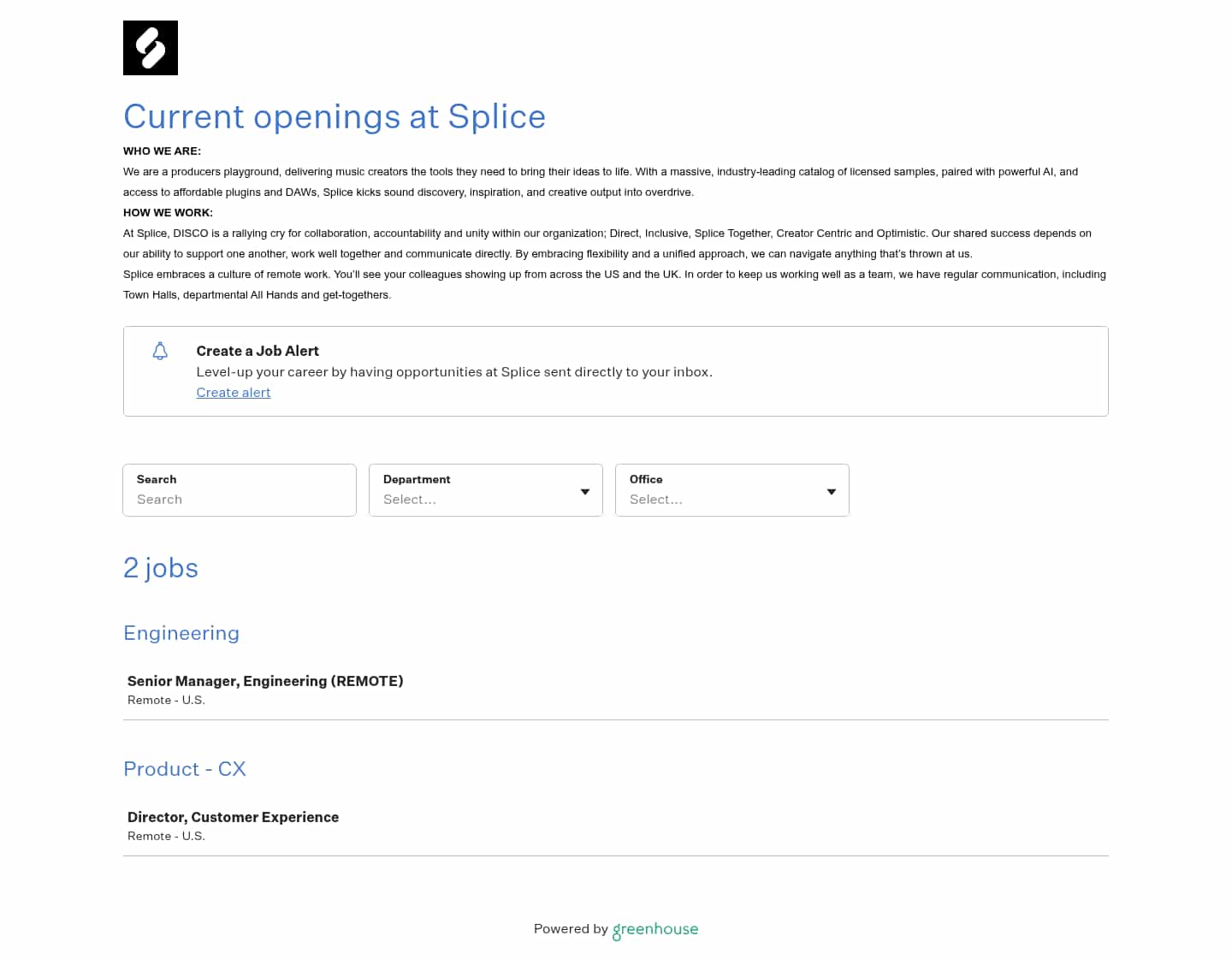 Current openings at Splice

WHO WE ARE:

We are a producers playground, delivering music creators the tools they need to bring their ideas to life. With a massive, industry-leading catalog of licensed samples, paired with powerful AI, and access to affordable plugins and DAWs, Splice kicks sound discovery, inspiration, and creative output into overdrive.

HOW WE WORK:

At Splice, DISCO is a rallying cry for collaboration, accountability and unity within our organization; Direct, Inclusive, Splice Together, Creator Centric and Optimistic. Our shared success depends on our ability to support one another, work well together and communicate directly. By embracing flexibility and a unified approach, we can navigate anything that's thrown at us.

Splice embraces a culture of remote work. You'll see your colleagues showing up from across the US and the UK. In order to keep us working well as a team, we have regular communication, including Town Halls, departmental All Hands and get-togethers.

Create a Job Alert
Level-up your career by having opportunities at Splice sent directly to your inbox.
Create alert

Search
Search

Department
Select...

Office
Select...

2 jobs

Engineering

Senior Manager, Engineering (REMOTE)
Remote - U.S.

Product - CX

Director, Customer Experience
Remote - U.S.

Powered by greenhouse